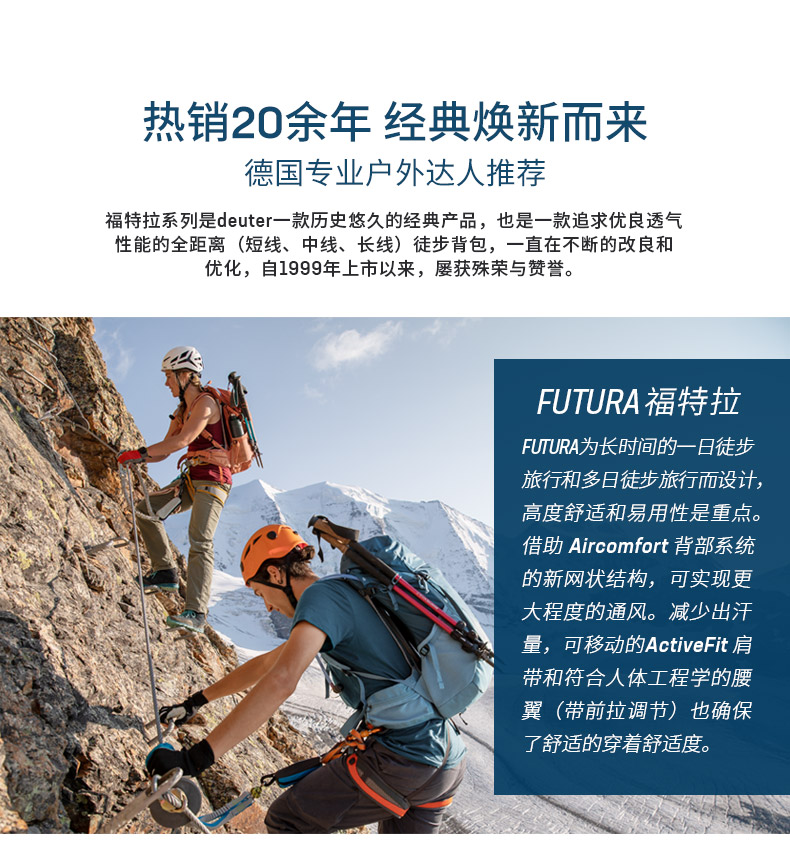 热销20余年 经典焕新而来

德国专业户外达人推荐

福特拉系列是deuter一款历史悠久的经典产品，也是一款追求优良透气性能的全距离（短线、中线、长线）徒步背包，一直在不断的改良和优化，自1999年上市以来，屡获殊荣与赞誉。

FUTURA福特拉

FUTURA为长时间的一日徒步旅行和多日徒步旅行而设计，高度舒适和易用性是重点。借助Aircomfort背部系统的新网状结构，可实现更大程度的通风。减少出汗量，可移动的ActiveFit肩带和符合人体工程学的腰翼（带前拉调节）也确保了舒适的穿着舒适度。